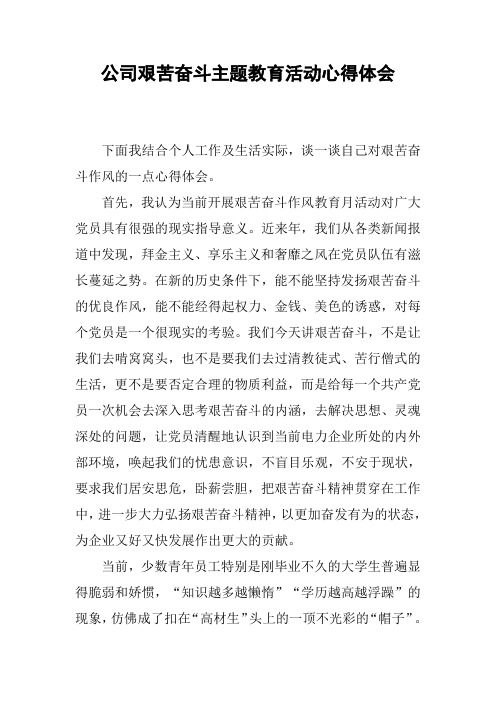 公司艰苦奋斗主题教育活动心得体会

下面我结合个人工作及生活实际，谈一谈自己对艰苦奋斗作风的一点心得体会。

首先，我认为当前开展艰苦奋斗作风教育月活动对广大党员具有很强的现实指导意义。近来年，我们从各类新闻报道中发现，拜金主义、享乐主义和奢靡之风在党员队伍有滋长蔓延之势。在新的历史条件下，能不能坚持发扬艰苦奋斗的优良作风，能不能经得起权力、金钱、美色的诱惑，对每个党员是一个很现实的考验。我们今天讲艰苦奋斗，不是让我们去啃窝窝头，也不是要我们去过清教徒式、苦行僧式的生活，更不是要否定合理的物质利益，而是给每一个共产党员一次机会去深入思考艰苦奋斗的内涵，去解决思想、灵魂深处的问题，让党员清醒地认识到当前电力企业所处的内外部环境，唤起我们的忧患意识，不盲目乐观，不安于现状，要求我们居安思危，卧薪尝胆，把艰苦奋斗精神贯穿在工作中，进一步大力弘扬艰苦奋斗精神，以更加奋发有为的状态，为企业又好又快发展作出更大的贡献。

当前，少数青年员工特别是刚毕业不久的大学生普遍显得脆弱和娇惯，“知识越多越懒惰”“学历越高越浮躁”的现象，仿佛成了扣在“高材生”头上的一顶不光彩的“帽子”。